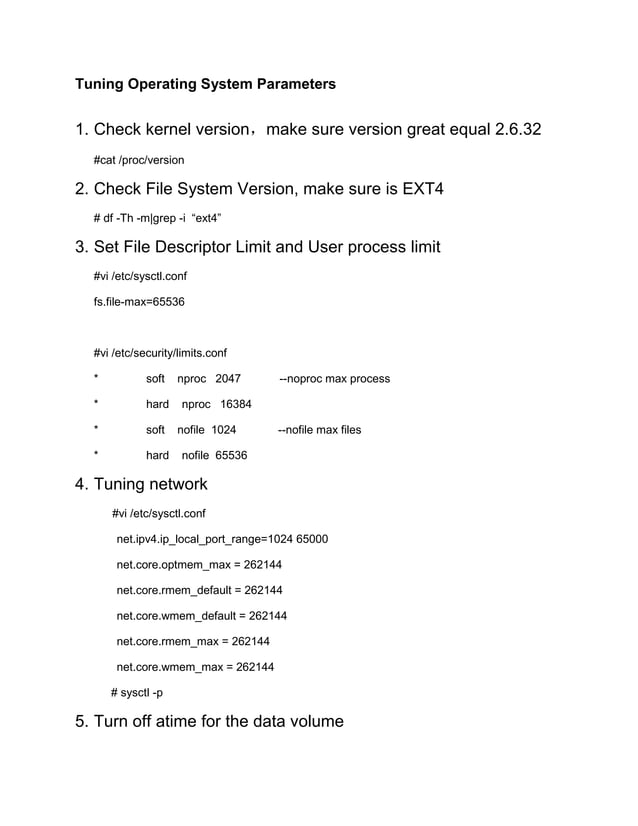 Tuning Operating System Parameters

1. Check kernel version，make sure version great equal 2.6.32

#cat /proc/version

2. Check File System Version, make sure is EXT4

# df -Th -m|grep -i “ext4”

3. Set File Descriptor Limit and User process limit

#vi /etc/sysctl.conf

fs.file-max=65536

#vi /etc/security/limits.conf

* soft nproc 2047 --noproc max process

* hard nproc 16384

* soft nofile 1024 --nofile max files

* hard nofile 65536

4. Tuning network

#vi /etc/sysctl.conf

net.ipv4.ip_local_port_range=1024 65000

net.core.optmem_max = 262144

net.core.rmem_default = 262144

net.core.wmem_default = 262144

net.core.rmem_max = 262144

net.core.wmem_max = 262144

# sysctl -p

5. Turn off atime for the data volume